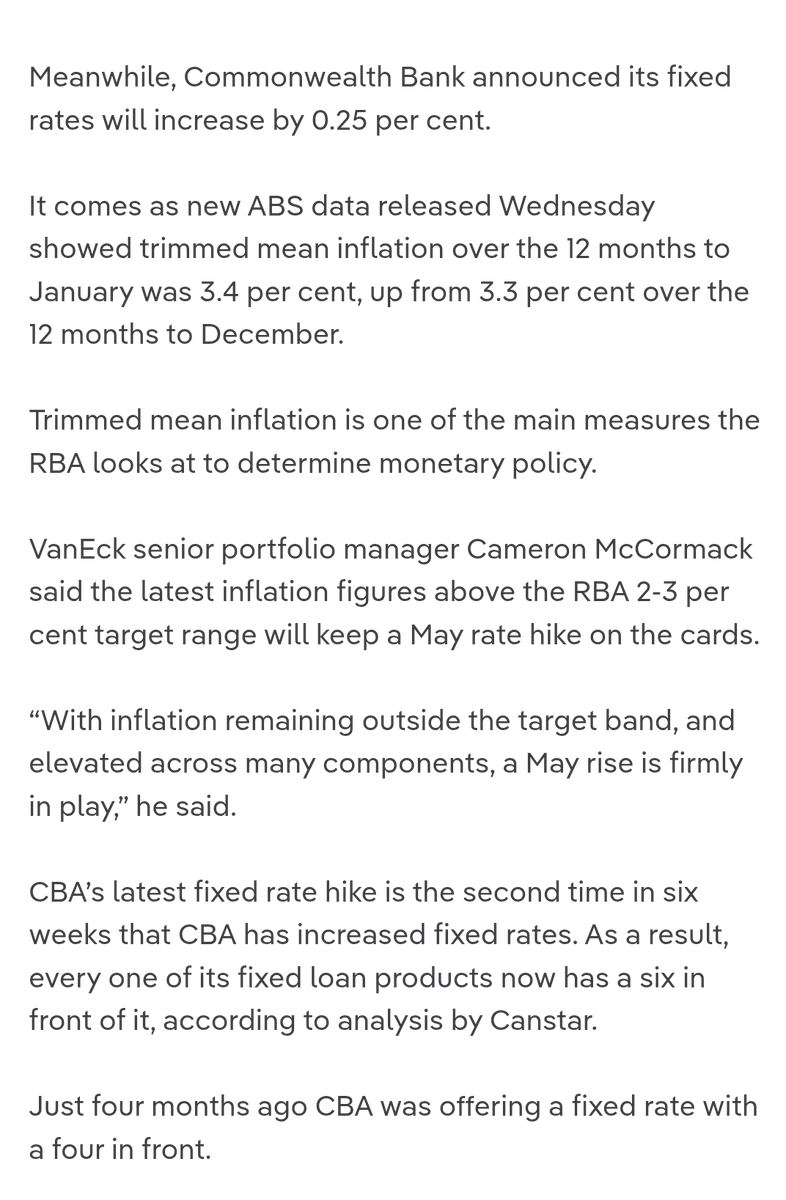 Meanwhile, Commonwealth Bank announced its fixed rates will increase by 0.25 per cent.

It comes as new ABS data released Wednesday showed trimmed mean inflation over the 12 months to January was 3.4 per cent, up from 3.3 per cent over the 12 months to December.

Trimmed mean inflation is one of the main measures the RBA looks at to determine monetary policy.

VanEck senior portfolio manager Cameron McCormack said the latest inflation figures above the RBA 2-3 per cent target range will keep a May rate hike on the cards.

“With inflation remaining outside the target band, and elevated across many components, a May rise is firmly in play,” he said.

CBA’s latest fixed rate hike is the second time in six weeks that CBA has increased fixed rates. As a result, every one of its fixed loan products now has a six in front of it, according to analysis by Canstar.

Just four months ago CBA was offering a fixed rate with a four in front.